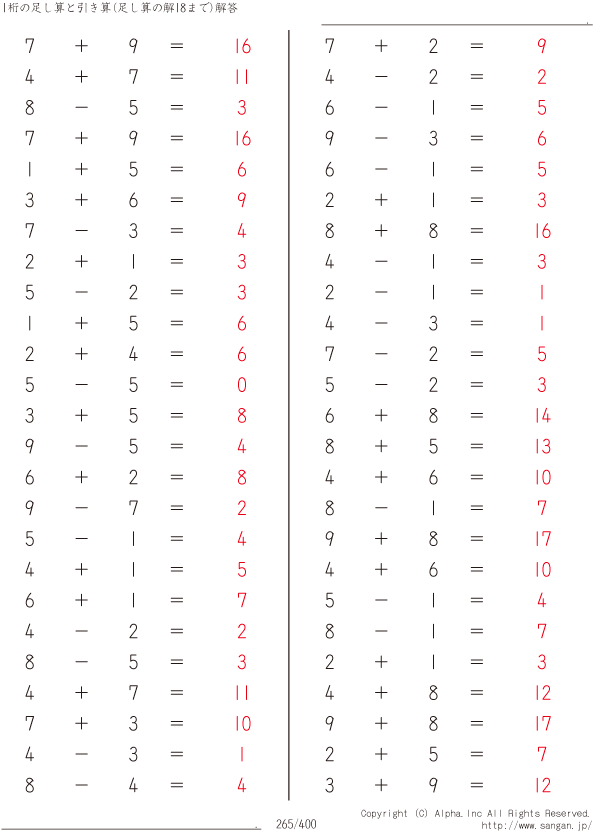 1桁の足し算と引き算(足し算の解18まで)解答

$7 + 9 = 16$
$4 + 7 = 11$
$8 - 5 = 3$
$7 + 9 = 16$
$1 + 5 = 6$
$3 + 6 = 9$
$7 - 3 = 4$
$2 + 1 = 3$
$5 - 2 = 3$
$1 + 5 = 6$
$2 + 4 = 6$
$5 - 5 = 0$
$3 + 5 = 8$
$9 - 5 = 4$
$6 + 2 = 8$
$9 - 7 = 2$
$5 - 1 = 4$
$4 + 1 = 5$
$6 + 1 = 7$
$4 - 2 = 2$
$8 - 5 = 3$
$4 + 7 = 11$
$7 + 3 = 10$
$4 - 3 = 1$
$8 - 4 = 4$

$7 + 2 = 9$
$4 - 2 = 2$
$6 - 1 = 5$
$9 - 3 = 6$
$6 - 1 = 5$
$2 + 1 = 3$
$8 + 8 = 16$
$4 - 1 = 3$
$2 - 1 = 1$
$4 - 3 = 1$
$7 - 2 = 5$
$5 - 2 = 3$
$6 + 8 = 14$
$8 + 5 = 13$
$4 + 6 = 10$
$8 - 1 = 7$
$9 + 8 = 17$
$4 + 6 = 10$
$5 - 1 = 4$
$8 - 1 = 7$
$2 + 1 = 3$
$4 + 8 = 12$
$9 + 8 = 17$
$2 + 5 = 7$
$3 + 9 = 12$

265/400

Copyright (C) Alpha.Inc All Rights Reserved.
http://www.sangan.jp/